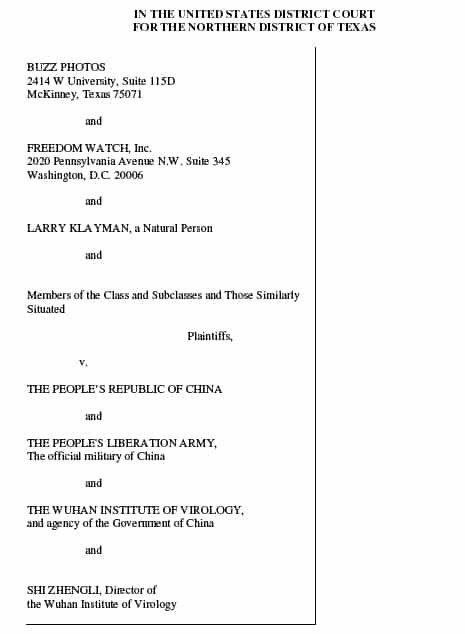 IN THE UNITED STATES DISTRICT COURT
FOR THE NORTHERN DISTRICT OF TEXAS

BUZZ PHOTOS
2414 W University, Suite 115D
McKinney, Texas 75071

and

FREEDOM WATCH, Inc.
2020 Pennsylvania Avenue N.W. Suite 345
Washington, D.C. 20006

and

LARRY KLAYMAN, a Natural Person

and

Members of the Class and Subclasses and Those Similarly Situated

Plaintiffs,

v.

THE PEOPLE'S REPUBLIC OF CHINA

and

THE PEOPLE'S LIBERATION ARMY,
The official military of China

and

THE WUHAN INSTITUTE OF VIROLOGY,
and agency of the Government of China

and

SHI ZHENGLI, Director of
the Wuhan Institute of Virology